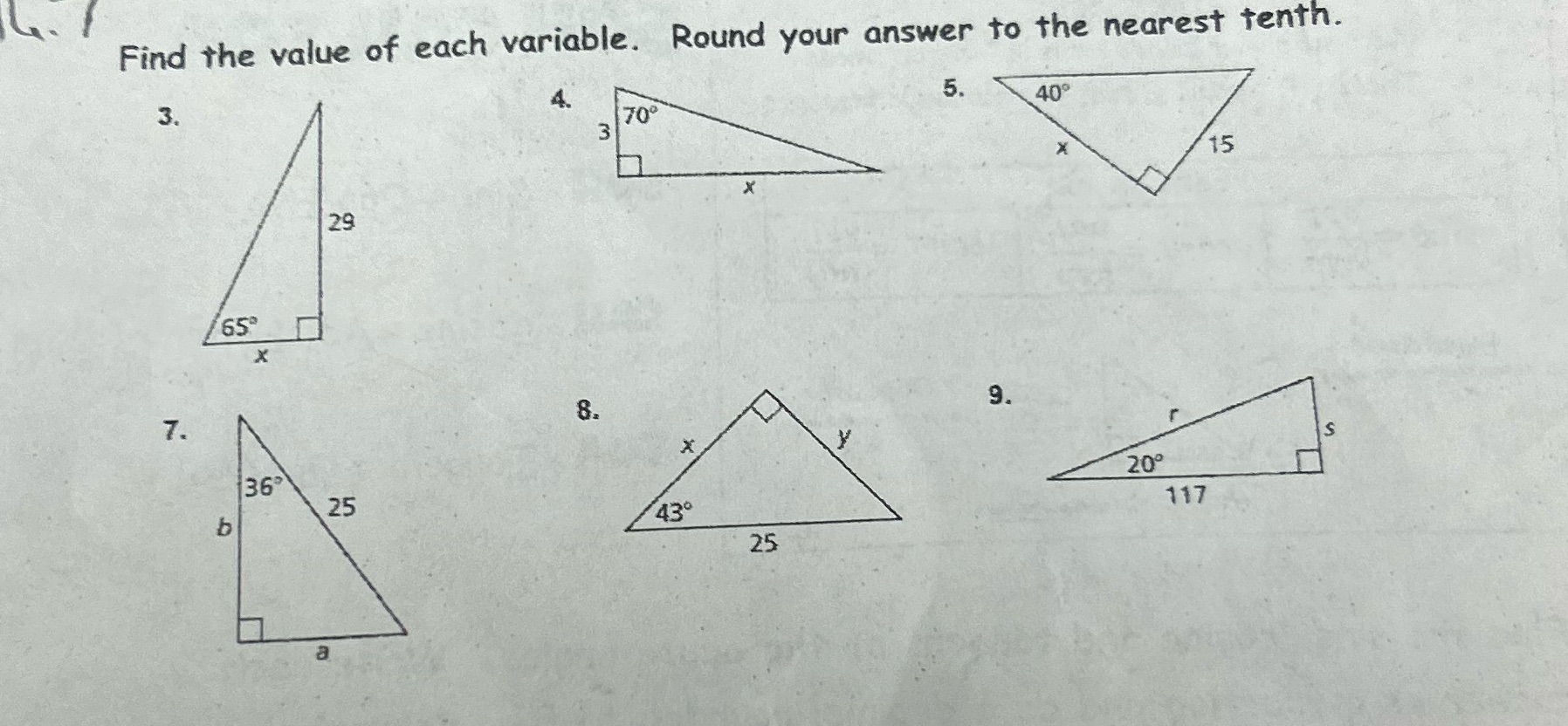 Find the value of each variable. Round your answer to the nearest tenth.

3.

29

65°

x

4.

3

70°

x

5.

40°

x

15

7.

36°

b

25

a

8.

x

y

43°

25

9.

r

s

20°

117